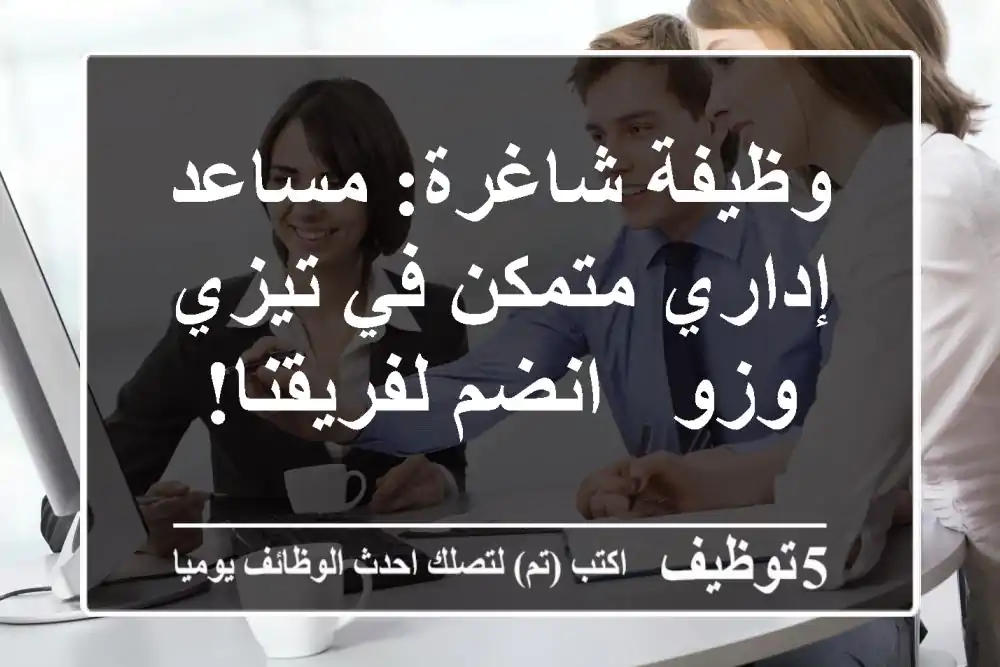 وظيفة شاغرة: مساعد إداري متمكن في تيزي وزو  انضم لفريقنا!

5توظيف  اكتب (تم) لتصلك احدث الوظائف يوميا